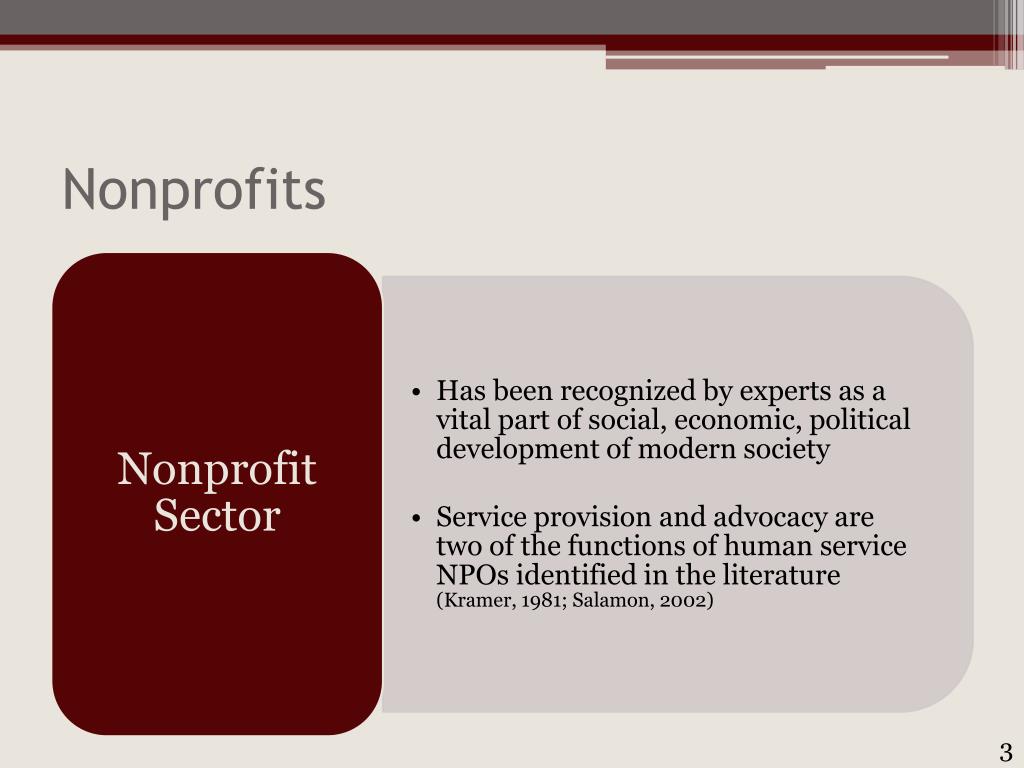 Nonprofits

Nonprofit Sector

• Has been recognized by experts as a vital part of social, economic, political development of modern society

• Service provision and advocacy are two of the functions of human service NPOs identified in the literature (Kramer, 1981; Salamon, 2002)

3